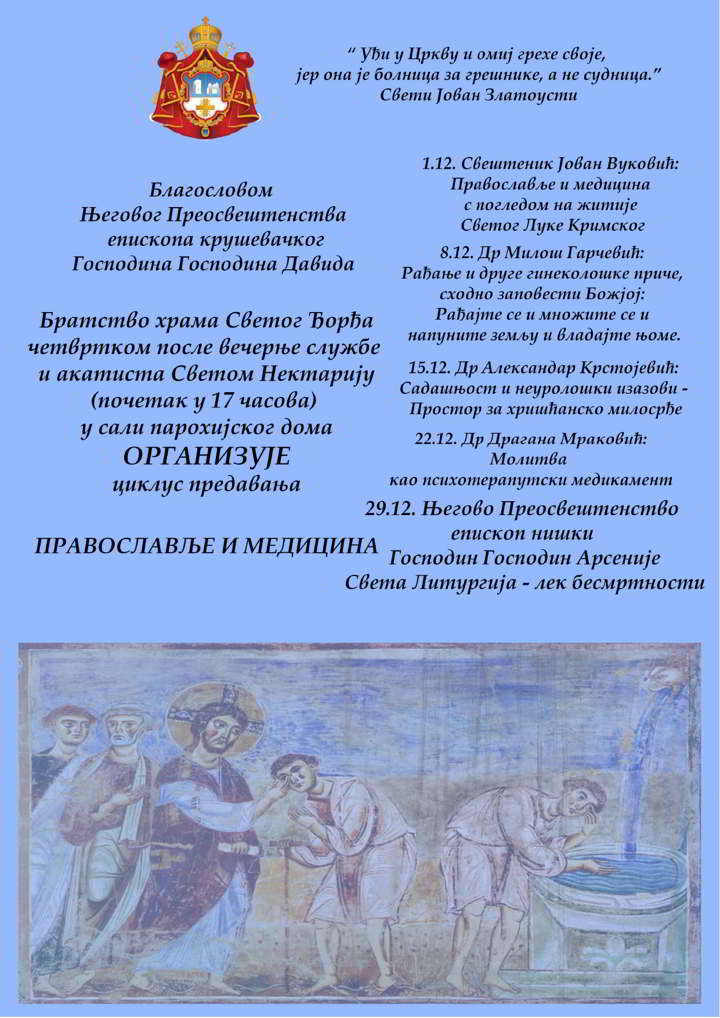 “ Уђи у Цркву и омиј грехе своје, јер она је болница за грешнике, а не судница.”
Свети Јован Златоусти

Благословом Његовог Преосвештенства епископа крушевачког Господина Господина Давида

Братство храма Светог Ђорђа четвртком после вечерње службе и акатиста Светом Нектарију (почетак у 17 часова) у сали парохијског дома
ОРГАНИЗУЈЕ
циклус предавања

ПРАВОСЛАВЉЕ И МЕДИЦИНА

1.12. Свештеник Јован Вуковић: Православље и медицина с погледом на житије Светог Луке Кримског

8.12. Др Милош Гарчевић: Рађање и друге гинеколошке приче, сходно заповести Божјој: Рађајте се и множите се и напуните земљу и владајте њоме.

15.12. Др Александар Крстојевић: Садашњост и неуролошки изазови - Простор за хришћанско милосрђе

22.12. Др Драгана Мраковић: Молитва као психотерапутски медикамент

29.12. Његово Преосвештенство епископ нишки Господин Господин Арсеније
Света Литургија - лек бесмртности